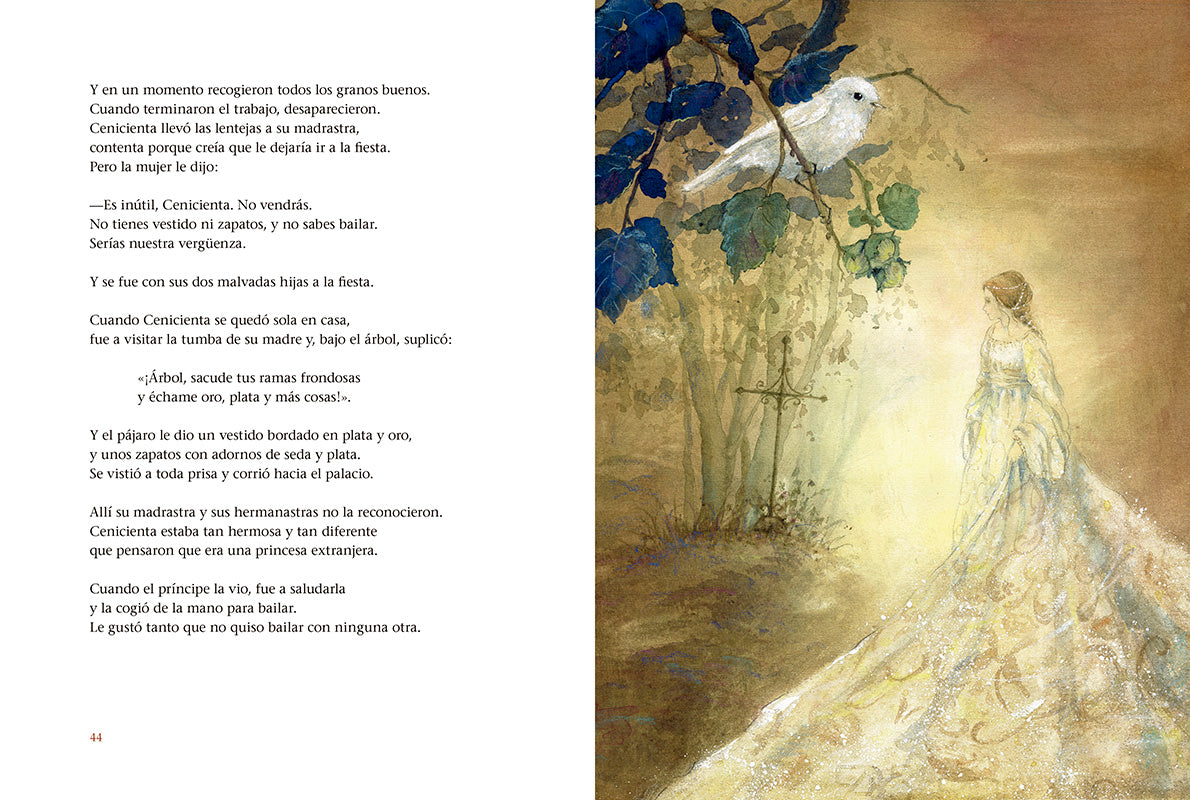 Y en un momento recogieron todos los granos buenos.
Cuando terminaron el trabajo, desaparecieron.
Cenicienta llevó las lentejas a su madrastra,
contenta porque creía que le dejaría ir a la fiesta.
Pero la mujer le dijo:

—Es inútil, Cenicienta. No vendrás.
No tienes vestido ni zapatos, y no sabes bailar.
Serías nuestra vergüenza.

Y se fue con sus dos malvadas hijas a la fiesta.

Cuando Cenicienta se quedó sola en casa,
fue a visitar la tumba de su madre y, bajo el árbol, suplicó:

«¡Árbol, sacude tus ramas frondosas
y échame oro, plata y más cosas!».

Y el pájaro le dio un vestido bordado en plata y oro,
y unos zapatos con adornos de seda y plata.
Se vistió a toda prisa y corrió hacia el palacio.

Allí su madrastra y sus hermanastras no la reconocieron.
Cenicienta estaba tan hermosa y tan diferente
que pensaron que era una princesa extranjera.

Cuando el príncipe la vio, fue a saludarla
y la cogió de la mano para bailar.
Le gustó tanto que no quiso bailar con ninguna otra.

44